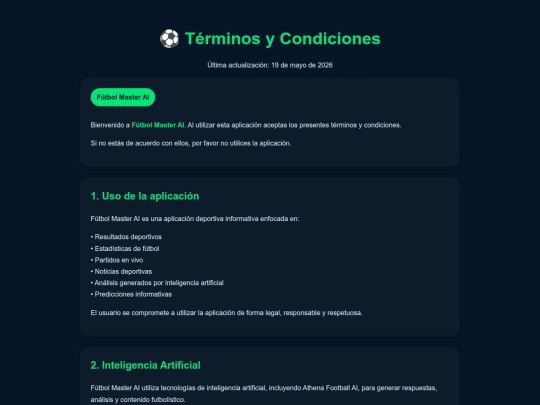 ⚽ Términos y Condiciones

Última actualización: 19 de mayo de 2026

Fútbol Master AI

Bienvenido a Fútbol Master AI. Al utilizar esta aplicación aceptas los presentes términos y condiciones.

Si no estás de acuerdo con ellos, por favor no utilices la aplicación.

1. Uso de la aplicación

Fútbol Master AI es una aplicación deportiva informativa enfocada en:

• Resultados deportivos
• Estadísticas de fútbol
• Partidos en vivo
• Noticias deportivas
• Análisis generados por inteligencia artificial
• Predicciones informativas

El usuario se compromete a utilizar la aplicación de forma legal, responsable y respetuosa.

2. Inteligencia Artificial

Fútbol Master AI utiliza tecnologías de inteligencia artificial, incluyendo Athena Football AI, para generar respuestas, análisis y contenido futbolístico.